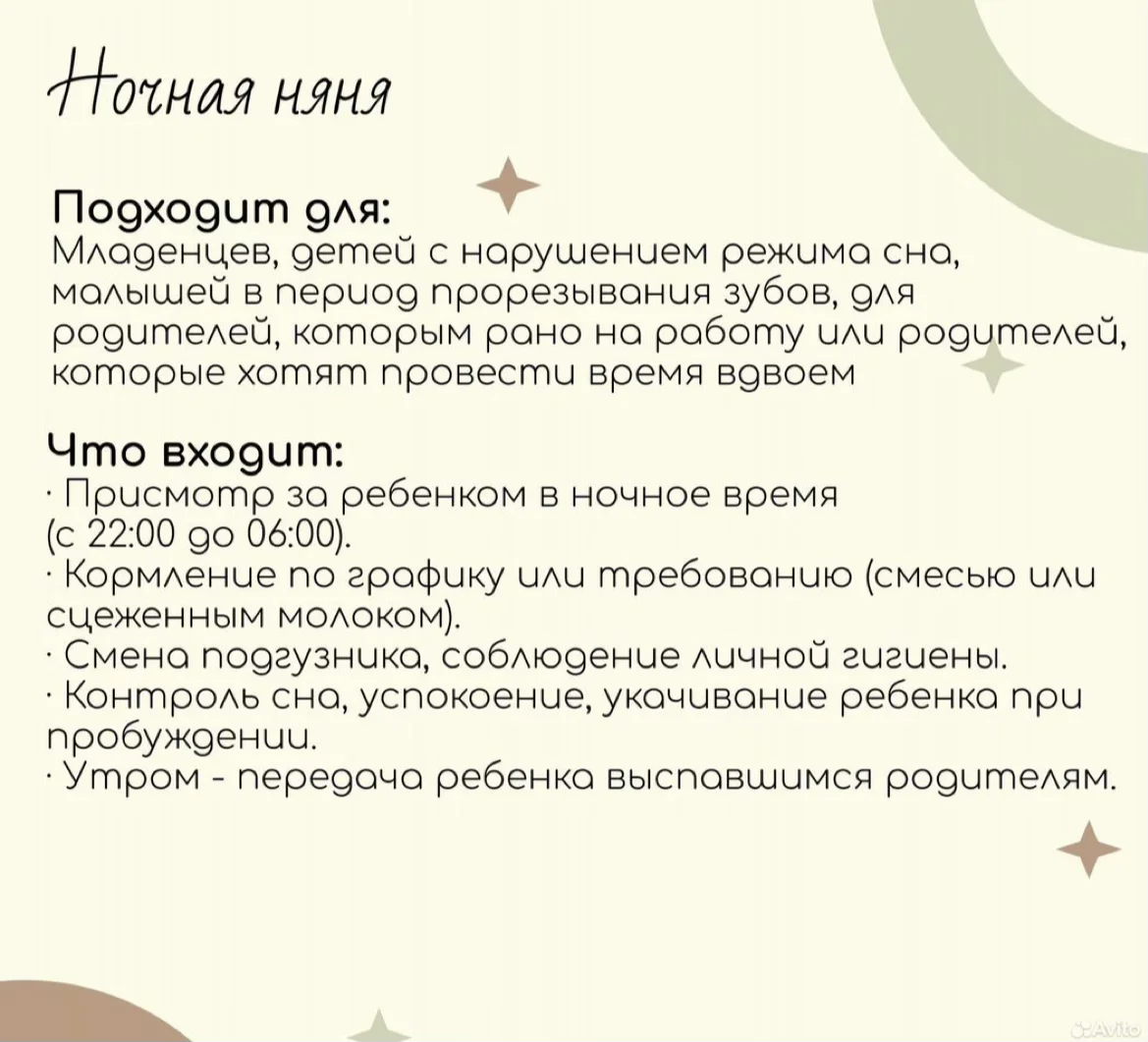 Ночная няня

Подходит для:
Младенцев, детей с нарушением режима сна, малышей в период прорезывания зубов, для родителей, которым рано на работу или родителей, которые хотят провести время вдвоем

Что входит:
· Присмотр за ребенком в ночное время (с 22:00 до 06:00).
· Кормление по графику или требованию (смесью или сцеженным молоком).
· Смена подгузника, соблюдение личной гигиены.
· Контроль сна, успокоение, укачивание ребенка при пробуждении.
· Утром - передача ребенка выспавшимся родителям.

Avito